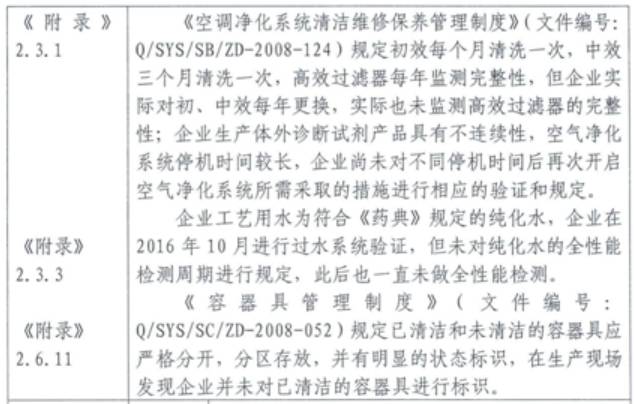 | 《附录》2.3.1 | 《空调净化系统清洁维修保养管理制度》(文件编号:Q/SYS/SB/ZD-2008-124)规定初效每个月清洗一次,中效三个月清洗一次,高效过滤器每年监测完整性,但企业实际对初、中效每年更换,实际也未监测高效过滤器的完整性;企业生产体外诊断试剂产品具有不连续性,空气净化系统停机时间较长,企业尚未对不同停机时间后再次开启空气净化系统所需采取的措施进行相应的验证和规定。 |
|---|---|
| 《附录》2.3.3 | 企业工艺用水为符合《药典》规定的纯化水,企业在2016年10月进行过水系统验证,但未对纯化水的全性能检测周期进行规定,此后也一直未做全性能检测。 |
| 《附录》2.6.11 | 《容器具管理制度》(文件编号:Q/SYS/SC/ZD-2008-052)规定已清洁和未清洁的容器具应严格分开,分区存放,并有明显的状态标识,在生产现场发现企业并未对已清洁的容器具进行标识。 |